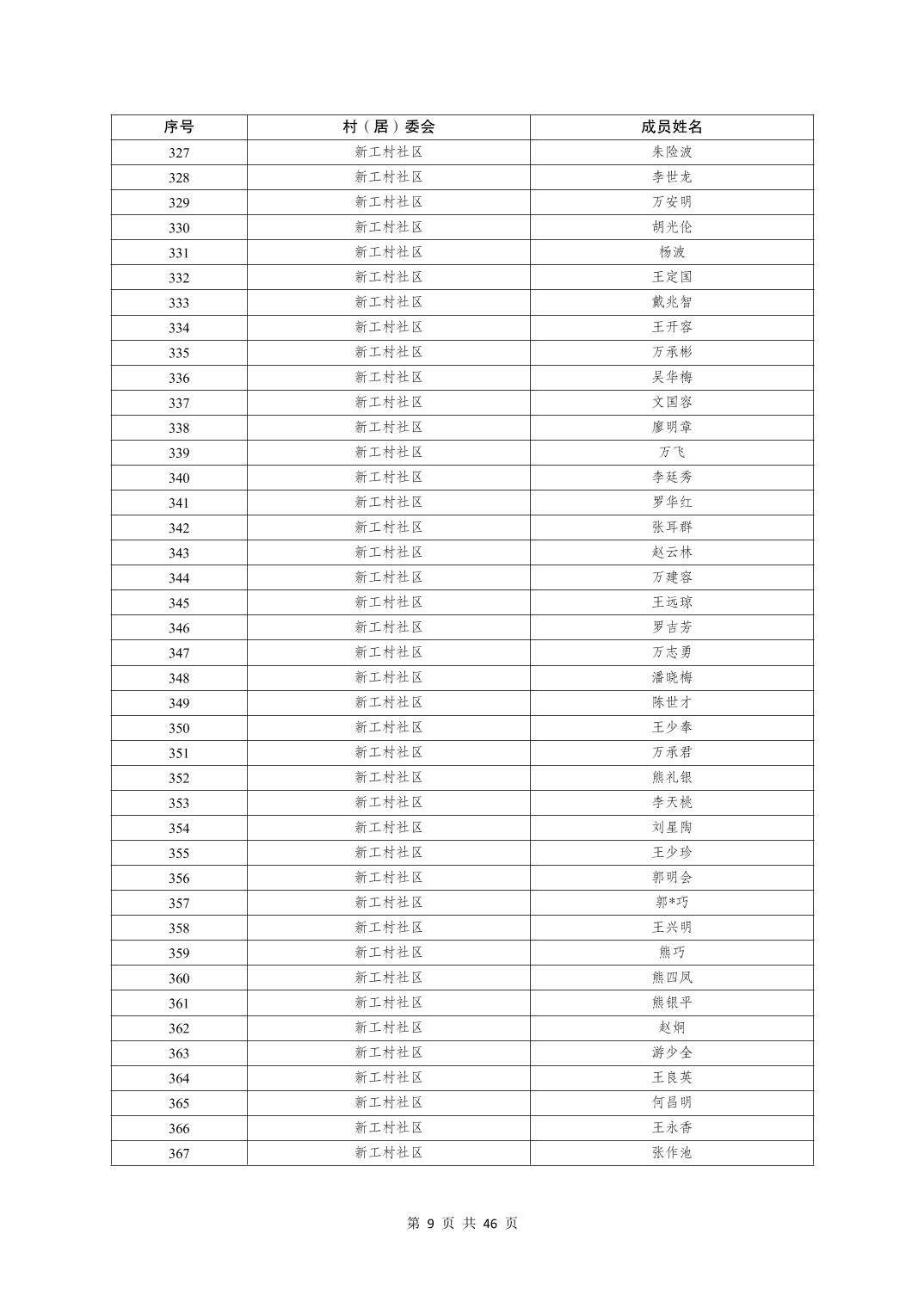 | 序号 | 村（居）委会 | 成员姓名 |
|---|---|---|
| 327 | 新工村社区 | 朱险波 |
| 328 | 新工村社区 | 李世龙 |
| 329 | 新工村社区 | 万安明 |
| 330 | 新工村社区 | 胡光伦 |
| 331 | 新工村社区 | 杨波 |
| 332 | 新工村社区 | 王定国 |
| 333 | 新工村社区 | 戴兆智 |
| 334 | 新工村社区 | 王开容 |
| 335 | 新工村社区 | 万承彬 |
| 336 | 新工村社区 | 吴华梅 |
| 337 | 新工村社区 | 文国容 |
| 338 | 新工村社区 | 廖明章 |
| 339 | 新工村社区 | 万飞 |
| 340 | 新工村社区 | 李廷秀 |
| 341 | 新工村社区 | 罗华红 |
| 342 | 新工村社区 | 张耳群 |
| 343 | 新工村社区 | 赵云林 |
| 344 | 新工村社区 | 万建容 |
| 345 | 新工村社区 | 王远琼 |
| 346 | 新工村社区 | 罗吉芳 |
| 347 | 新工村社区 | 万志勇 |
| 348 | 新工村社区 | 潘晓梅 |
| 349 | 新工村社区 | 陈世才 |
| 350 | 新工村社区 | 王少奉 |
| 351 | 新工村社区 | 万承君 |
| 352 | 新工村社区 | 熊礼银 |
| 353 | 新工村社区 | 李天桃 |
| 354 | 新工村社区 | 刘星陶 |
| 355 | 新工村社区 | 王少珍 |
| 356 | 新工村社区 | 郭明会 |
| 357 | 新工村社区 | 郭*巧 |
| 358 | 新工村社区 | 王兴明 |
| 359 | 新工村社区 | 熊巧 |
| 360 | 新工村社区 | 熊四凤 |
| 361 | 新工村社区 | 熊银平 |
| 362 | 新工村社区 | 赵炯 |
| 363 | 新工村社区 | 游少全 |
| 364 | 新工村社区 | 王良英 |
| 365 | 新工村社区 | 何昌明 |
| 366 | 新工村社区 | 王永香 |
| 367 | 新工村社区 | 张作池 |

第 9 页 共 46 页